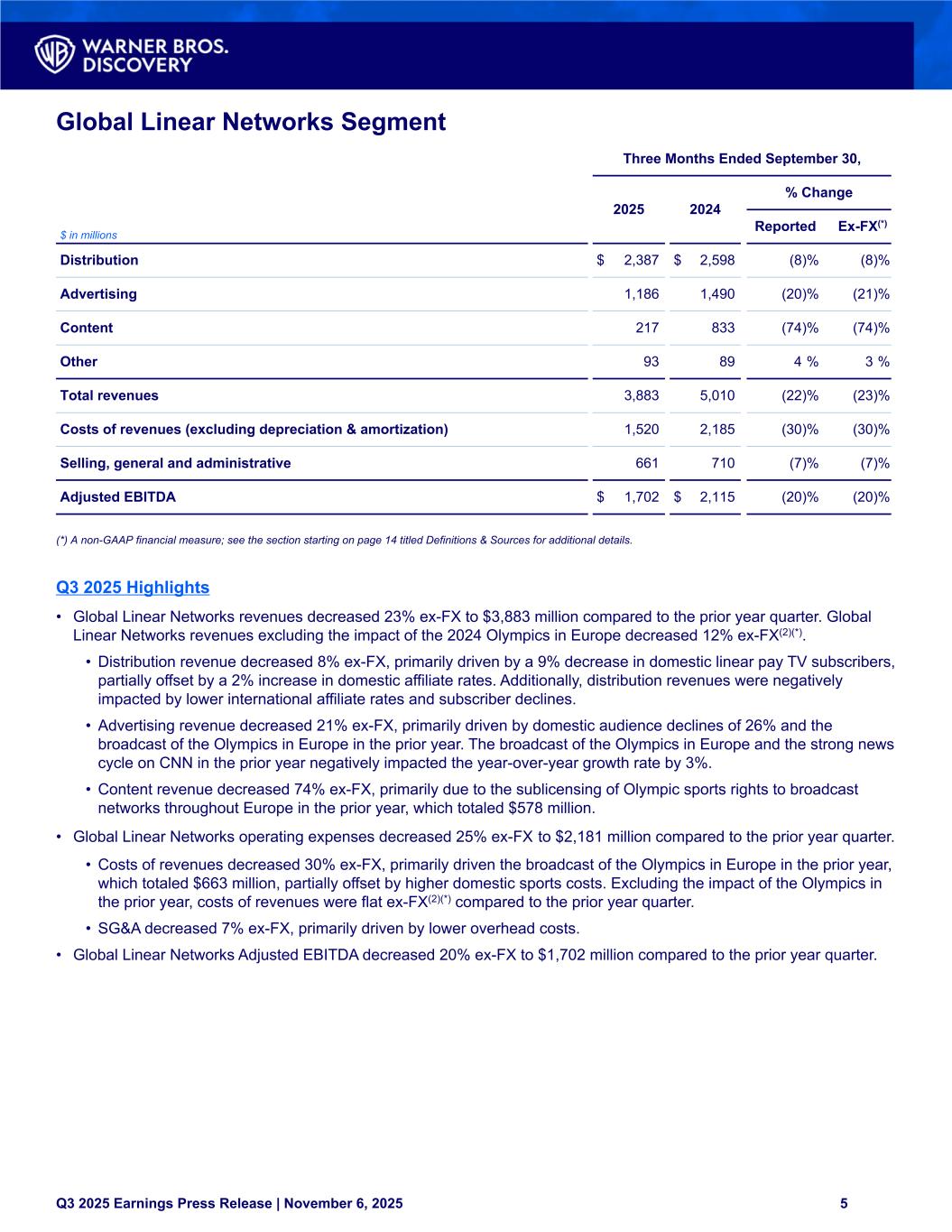 WARNER BROS. DISCOVERY

Global Linear Networks Segment

Three Months Ended September 30,

| $ in millions | 2025 | 2024 | % Change Reported | % Change Ex-FX$^{(*)}$ |
|---|---|---|---|---|
| Distribution | $ 2,387 | $ 2,598 | (8)% | (8)% |
| Advertising | 1,186 | 1,490 | (20)% | (21)% |
| Content | 217 | 833 | (74)% | (74)% |
| Other | 93 | 89 | 4 % | 3 % |
| Total revenues | 3,883 | 5,010 | (22)% | (23)% |
| Costs of revenues (excluding depreciation & amortization) | 1,520 | 2,185 | (30)% | (30)% |
| Selling, general and administrative | 661 | 710 | (7)% | (7)% |
| Adjusted EBITDA | $ 1,702 | $ 2,115 | (20)% | (20)% |

(*) A non-GAAP financial measure; see the section starting on page 14 titled Definitions & Sources for additional details.

Q3 2025 Highlights

• Global Linear Networks revenues decreased 23% ex-FX to $3,883 million compared to the prior year quarter. Global Linear Networks revenues excluding the impact of the 2024 Olympics in Europe decreased 12% ex-FX$^{(2)(*)}$.

• Distribution revenue decreased 8% ex-FX, primarily driven by a 9% decrease in domestic linear pay TV subscribers, partially offset by a 2% increase in domestic affiliate rates. Additionally, distribution revenues were negatively impacted by lower international affiliate rates and subscriber declines.

• Advertising revenue decreased 21% ex-FX, primarily driven by domestic audience declines of 26% and the broadcast of the Olympics in Europe in the prior year. The broadcast of the Olympics in Europe and the strong news cycle on CNN in the prior year negatively impacted the year-over-year growth rate by 3%.

• Content revenue decreased 74% ex-FX, primarily due to the sublicensing of Olympic sports rights to broadcast networks throughout Europe in the prior year, which totaled $578 million.

• Global Linear Networks operating expenses decreased 25% ex-FX to $2,181 million compared to the prior year quarter.

• Costs of revenues decreased 30% ex-FX, primarily driven the broadcast of the Olympics in Europe in the prior year, which totaled $663 million, partially offset by higher domestic sports costs. Excluding the impact of the Olympics in the prior year, costs of revenues were flat ex-FX$^{(2)(*)}$ compared to the prior year quarter.

• SG&A decreased 7% ex-FX, primarily driven by lower overhead costs.

• Global Linear Networks Adjusted EBITDA decreased 20% ex-FX to $1,702 million compared to the prior year quarter.

Q3 2025 Earnings Press Release | November 6, 2025 5